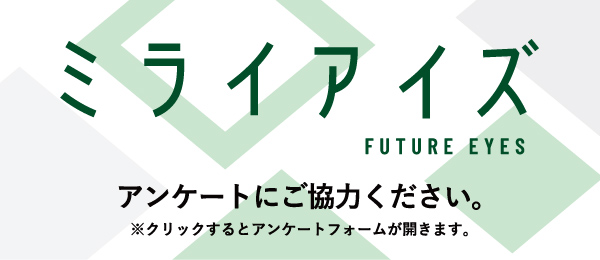 ミライアイズ

FUTURE EYES

アンケートにご協力ください。

※クリックするとアンケートフォームが開きます。